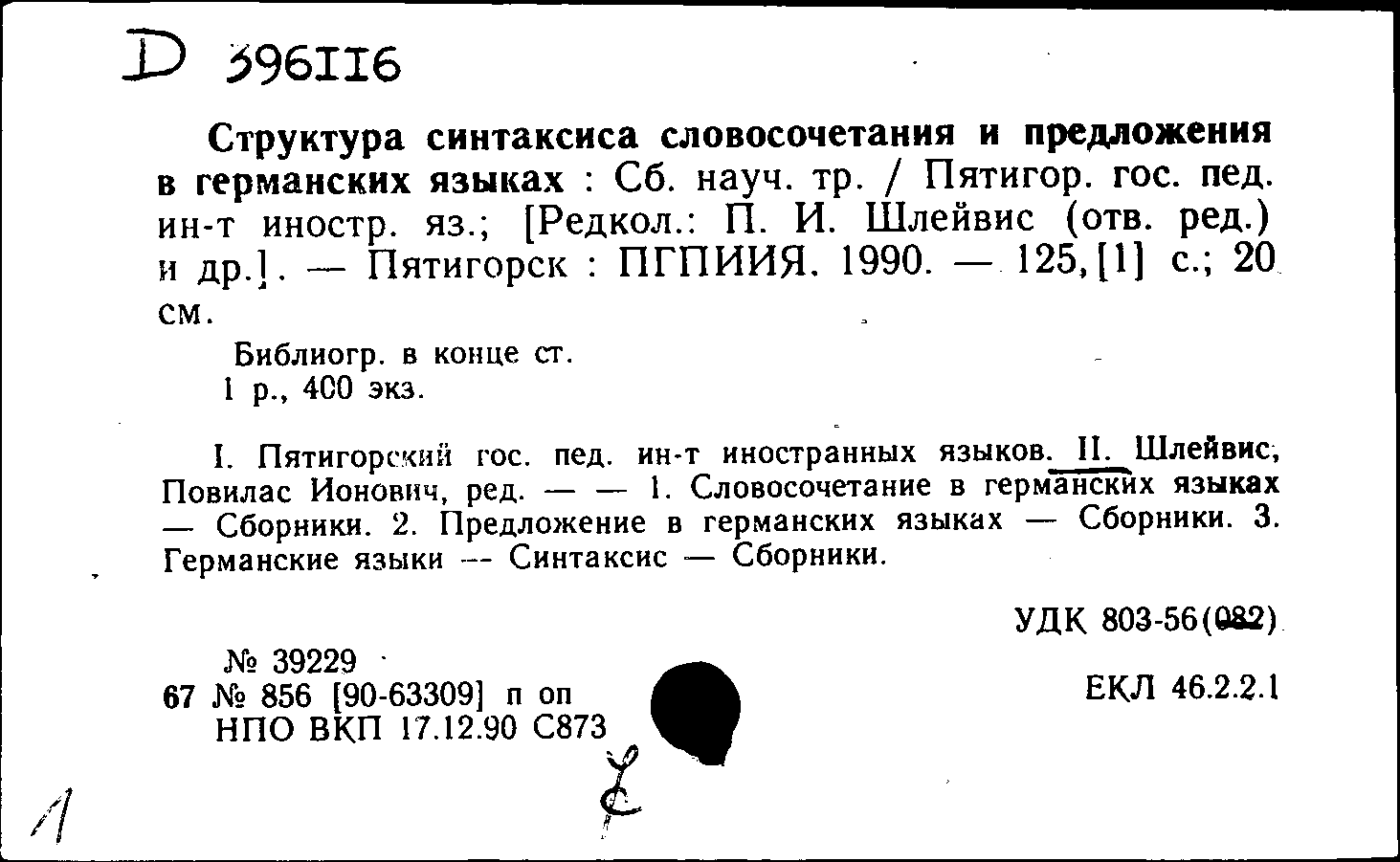 D 396116

Структура синтаксиса словосочетания и предложения в германских языках : Сб. науч. тр. / Пятигор. гос. пед. ин-т иностр. яз.; [Редкол.: П. И. Шлейвис (отв. ред.) и др.]. — Пятигорск : ПГПИИЯ. 1990. — 125,[1] с.; 20 см.

Библиогр. в конце ст.
1 р., 400 экз.

I. Пятигорский гос. пед. ин-т иностранных языков. II. Шлейвис, Повилас Ионович, ред. — — 1. Словосочетание в германских языках — Сборники. 2. Предложение в германских языках — Сборники. 3. Германские языки — Синтаксис — Сборники.

УДК 803-56(082)

№ 39229
67 № 856 [90-63309] п оп
НПО ВКП 17.12.90 С873

ЕКЛ 46.2.2.1

1